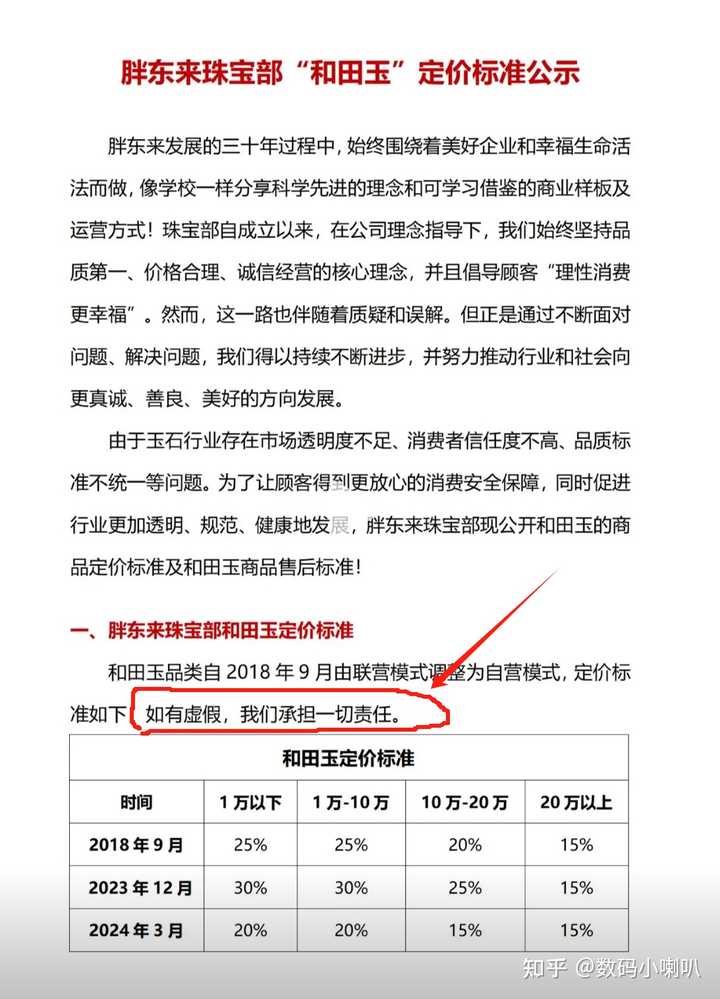 胖东来珠宝部“和田玉”定价标准公示

胖东来发展的三十年过程中，始终围绕着美好企业和幸福生命活法而做，像学校一样分享科学先进的理念和可学习借鉴的商业样板及运营方式！珠宝部自成立以来，在公司理念指导下，我们始终坚持品质第一、价格合理、诚信经营的核心理念，并且倡导顾客“理性消费更幸福”。然而，这一路也伴随着质疑和误解。但正是通过不断面对问题、解决问题，我们得以持续不断进步，并努力推动行业和社会向更真诚、善良、美好的方向发展。

由于玉石行业存在市场透明度不足、消费者信任度不高、品质标准不统一等问题。为了让顾客得到更放心的消费安全保障，同时促进行业更加透明、规范、健康地发展，胖东来珠宝部现公开和田玉的商品定价标准及和田玉商品售后标准！

一、胖东来珠宝部和田玉定价标准

和田玉品类自 2018 年 9 月由联营模式调整为自营模式，定价标准如下，如有虚假，我们承担一切责任。

| 和田玉定价标准 | | | | |
|---|---|---|---|---|
| 时间 | 1 万以下 | 1 万-10 万 | 10 万-20 万 | 20 万以上 |
| 2018 年 9 月 | 25% | 25% | 20% | 15% |
| 2023 年 12 月 | 30% | 30% | 25% | 15% |
| 2024 年 3 月 | 20% | 20% | 15% | 15% |

知乎 @数码小喇叭